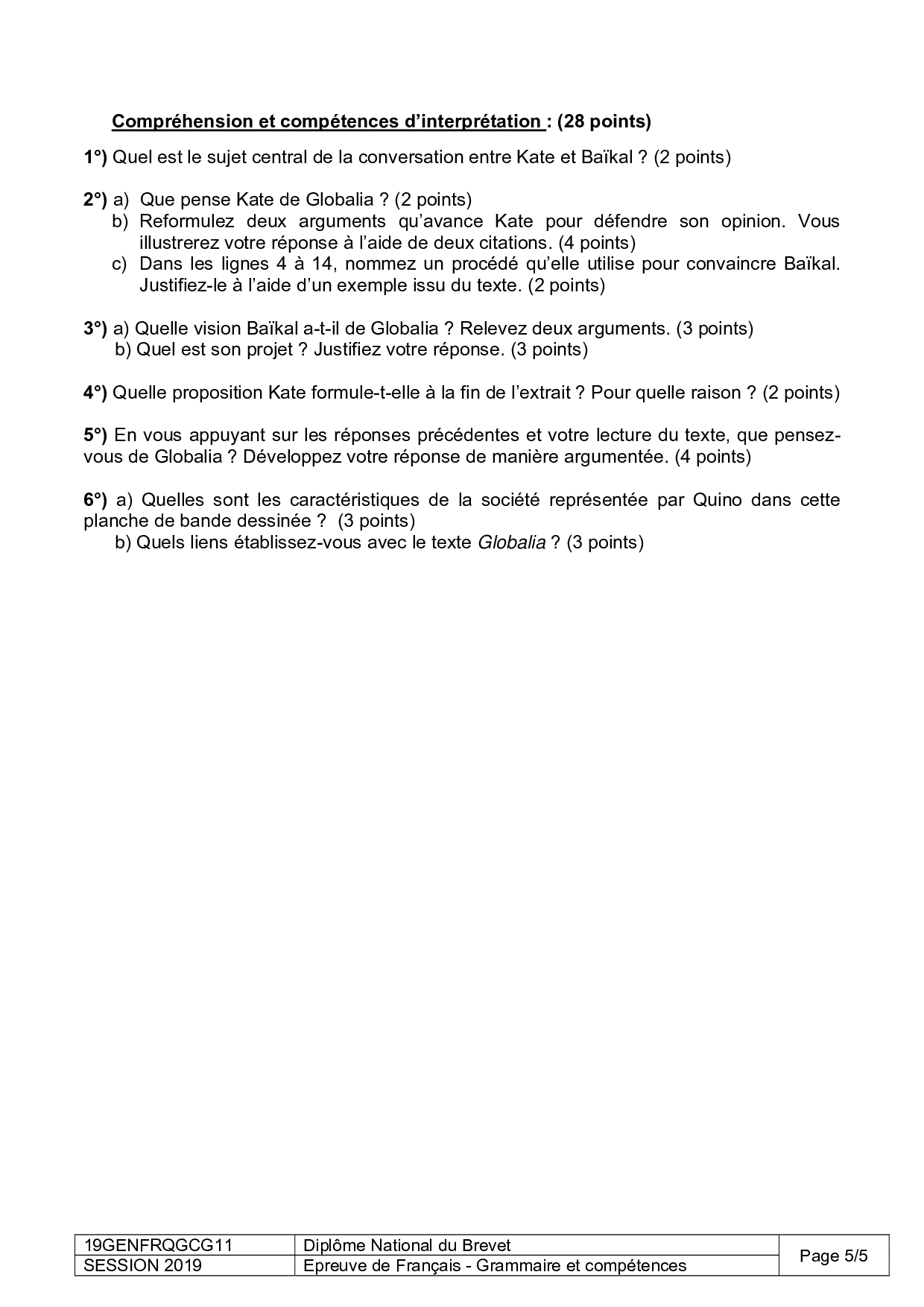 Compréhension et compétences d'interprétation : (28 points)

1°) Quel est le sujet central de la conversation entre Kate et Baïkal ? (2 points)

2°) a) Que pense Kate de Globalia ? (2 points)
b) Reformulez deux arguments qu'avance Kate pour défendre son opinion. Vous illustrerez votre réponse à l'aide de deux citations. (4 points)
c) Dans les lignes 4 à 14, nommez un procédé qu'elle utilise pour convaincre Baïkal. Justifiez-le à l'aide d'un exemple issu du texte. (2 points)

3°) a) Quelle vision Baïkal a-t-il de Globalia ? Relevez deux arguments. (3 points)
b) Quel est son projet ? Justifiez votre réponse. (3 points)

4°) Quelle proposition Kate formule-t-elle à la fin de l'extrait ? Pour quelle raison ? (2 points)

5°) En vous appuyant sur les réponses précédentes et votre lecture du texte, que pensez-vous de Globalia ? Développez votre réponse de manière argumentée. (4 points)

6°) a) Quelles sont les caractéristiques de la société représentée par Quino dans cette planche de bande dessinée ? (3 points)
b) Quels liens établissez-vous avec le texte Globalia ? (3 points)

| 19GENFRQGCG11 | Diplôme National du Brevet | Page 5/5 |
|---|---|---|
| SESSION 2019 | Epreuve de Français - Grammaire et compétences | |